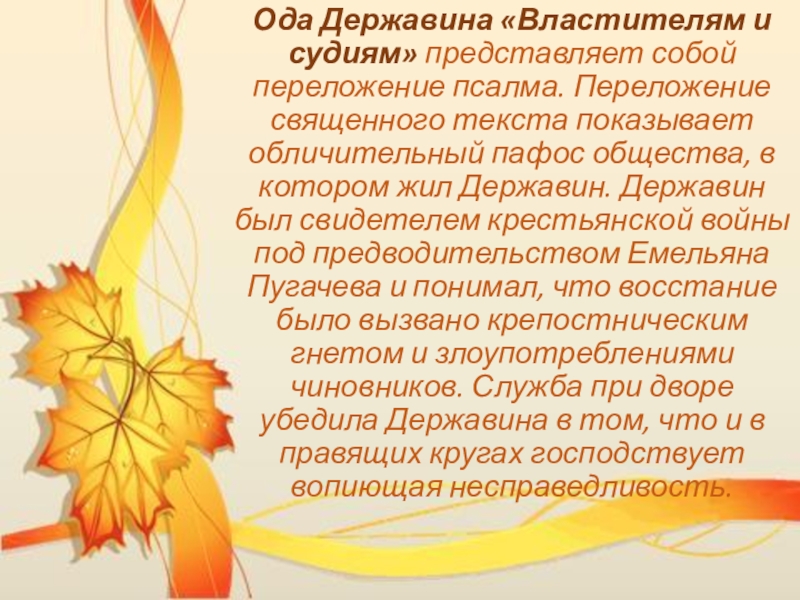 Ода Державина «Властителям и судиям» представляет собой переложение псалма. Переложение священного текста показывает обличительный пафос общества, в котором жил Державин. Державин был свидетелем крестьянской войны под предводительством Емельяна Пугачева и понимал, что восстание было вызвано крепостническим гнетом и злоупотреблениями чиновников. Служба при дворе убедила Державина в том, что и в правящих кругах господствует вопиющая несправедливость.